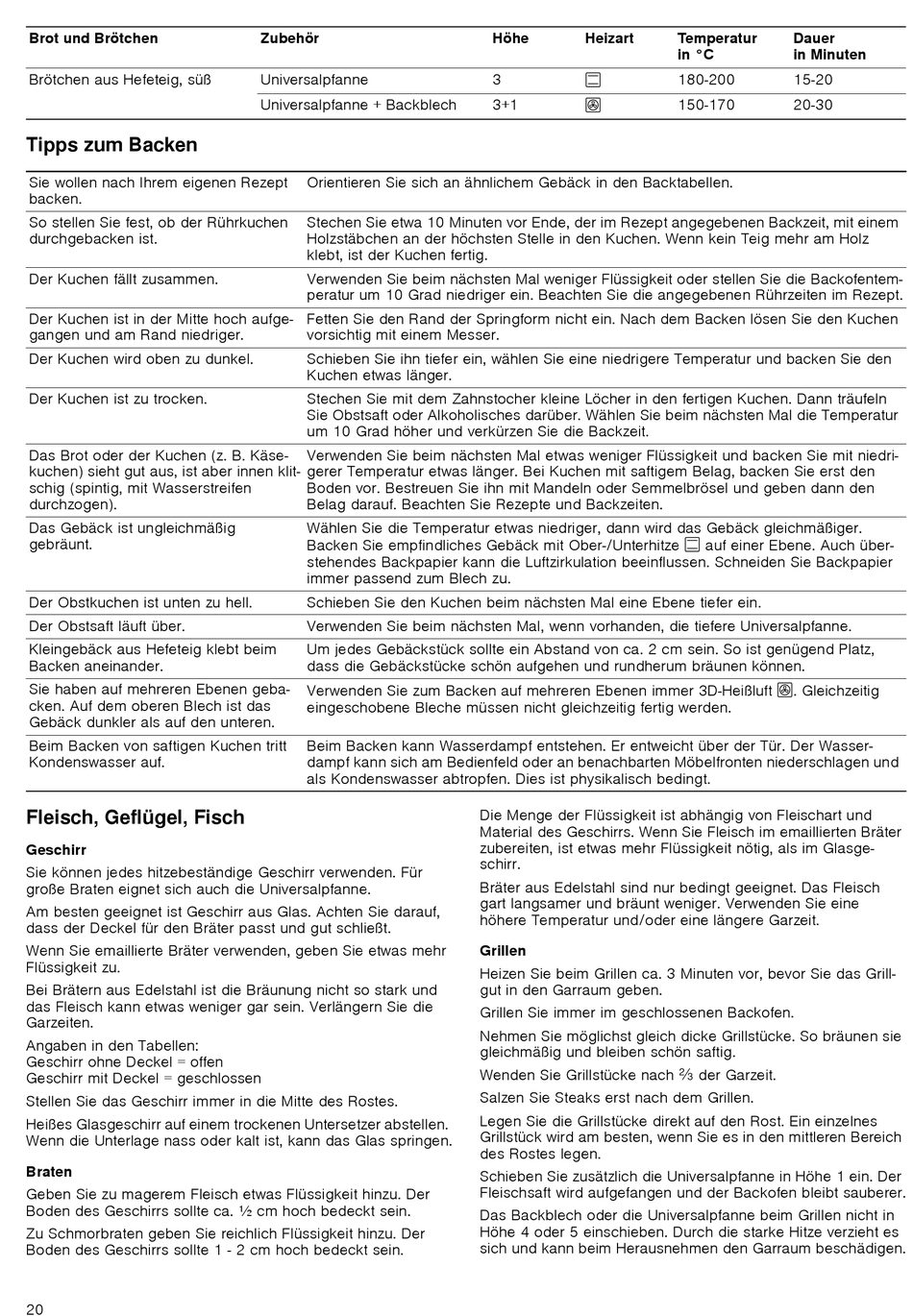 | Brot und Brötchen | Zubehör | Höhe | Heizart | Temperatur in °C | Dauer in Minuten |
|---|---|---|---|---|---|
| Brötchen aus Hefeteig, süß | Universalpfanne | 3 | | 180-200 | 15-20 |
| | Universalpfanne + Backblech | 3+1 | | 150-170 | 20-30 |

Tipps zum Backen

| | |
|---|---|
| Sie wollen nach Ihrem eigenen Rezept backen. | Orientieren Sie sich an ähnlichem Gebäck in den Backtabellen. |
| So stellen Sie fest, ob der Rührkuchen durchgebacken ist. | Stechen Sie etwa 10 Minuten vor Ende, der im Rezept angegebenen Backzeit, mit einem Holzstäbchen an der höchsten Stelle in den Kuchen. Wenn kein Teig mehr am Holz klebt, ist der Kuchen fertig. |
| Der Kuchen fällt zusammen. | Verwenden Sie beim nächsten Mal weniger Flüssigkeit oder stellen Sie die Backofentemperatur um 10 Grad niedriger ein. Beachten Sie die angegebenen Rührzeiten im Rezept. |
| Der Kuchen ist in der Mitte hoch aufgegangen und am Rand niedriger. | Fetten Sie den Rand der Springform nicht ein. Nach dem Backen lösen Sie den Kuchen vorsichtig mit einem Messer. |
| Der Kuchen wird oben zu dunkel. | Schieben Sie ihn tiefer ein, wählen Sie eine niedrigere Temperatur und backen Sie den Kuchen etwas länger. |
| Der Kuchen ist zu trocken. | Stechen Sie mit dem Zahnstocher kleine Löcher in den fertigen Kuchen. Dann träufeln Sie Obstsaft oder Alkoholisches darüber. Wählen Sie beim nächsten Mal die Temperatur um 10 Grad höher und verkürzen Sie die Backzeit. |
| Das Brot oder der Kuchen (z. B. Käsekuchen) sieht gut aus, ist aber innen klitschig (spintig, mit Wasserstreifen durchzogen). | Verwenden Sie beim nächsten Mal etwas weniger Flüssigkeit und backen Sie mit niedrigerer Temperatur etwas länger. Bei Kuchen mit saftigem Belag, backen Sie erst den Boden vor. Bestreuen Sie ihn mit Mandeln oder Semmelbrösel und geben dann den Belag darauf. Beachten Sie Rezepte und Backzeiten. |
| Das Gebäck ist ungleichmäßig gebräunt. | Wählen Sie die Temperatur etwas niedriger, dann wird das Gebäck gleichmäßiger. Backen Sie empfindliches Gebäck mit Ober-/Unterhitze auf einer Ebene. Auch überstehendes Backpapier kann die Luftzirkulation beeinflussen. Schneiden Sie Backpapier immer passend zum Blech zu. |
| Der Obstkuchen ist unten zu hell. | Schieben Sie den Kuchen beim nächsten Mal eine Ebene tiefer ein. |
| Der Obstsaft läuft über. | Verwenden Sie beim nächsten Mal, wenn vorhanden, die tiefere Universalpfanne. |
| Kleingebäck aus Hefeteig klebt beim Backen aneinander. | Um jedes Gebäckstück sollte ein Abstand von ca. 2 cm sein. So ist genügend Platz, dass die Gebäckstücke schön aufgehen und rundherum bräunen können. |
| Sie haben auf mehreren Ebenen gebacken. Auf dem oberen Blech ist das Gebäck dunkler als auf den unteren. | Verwenden Sie zum Backen auf mehreren Ebenen immer 3D-Heißluft . Gleichzeitig eingeschobene Bleche müssen nicht gleichzeitig fertig werden. |
| Beim Backen von saftigen Kuchen tritt Kondenswasser auf. | Beim Backen kann Wasserdampf entstehen. Er entweicht über der Tür. Der Wasserdampf kann sich am Bedienfeld oder an benachbarten Möbelfronten niederschlagen und als Kondenswasser abtropfen. Dies ist physikalisch bedingt. |

Fleisch, Geflügel, Fisch

Geschirr

Sie können jedes hitzebeständige Geschirr verwenden. Für große Braten eignet sich auch die Universalpfanne.

Am besten geeignet ist Geschirr aus Glas. Achten Sie darauf, dass der Deckel für den Bräter passt und gut schließt.

Wenn Sie emaillierte Bräter verwenden, geben Sie etwas mehr Flüssigkeit zu.

Bei Brätern aus Edelstahl ist die Bräunung nicht so stark und das Fleisch kann etwas weniger gar sein. Verlängern Sie die Garzeiten.

Angaben in den Tabellen:
Geschirr ohne Deckel = offen
Geschirr mit Deckel = geschlossen

Stellen Sie das Geschirr immer in die Mitte des Rostes.

Heißes Glasgeschirr auf einem trockenen Untersetzer abstellen. Wenn die Unterlage nass oder kalt ist, kann das Glas springen.

Braten

Geben Sie zu magerem Fleisch etwas Flüssigkeit hinzu. Der Boden des Geschirrs sollte ca. ½ cm hoch bedeckt sein.

Zu Schmorbraten geben Sie reichlich Flüssigkeit hinzu. Der Boden des Geschirrs sollte 1 - 2 cm hoch bedeckt sein.

Die Menge der Flüssigkeit ist abhängig von Fleischart und Material des Geschirrs. Wenn Sie Fleisch im emaillierten Bräter zubereiten, ist etwas mehr Flüssigkeit nötig, als im Glasgeschirr.

Bräter aus Edelstahl sind nur bedingt geeignet. Das Fleisch gart langsamer und bräunt weniger. Verwenden Sie eine höhere Temperatur und/oder eine längere Garzeit.

Grillen

Heizen Sie beim Grillen ca. 3 Minuten vor, bevor Sie das Grillgut in den Garraum geben.

Grillen Sie immer im geschlossenen Backofen.

Nehmen Sie möglichst gleich dicke Grillstücke. So bräunen sie gleichmäßig und bleiben schön saftig.

Wenden Sie Grillstücke nach ⅔ der Garzeit.

Salzen Sie Steaks erst nach dem Grillen.

Legen Sie die Grillstücke direkt auf den Rost. Ein einzelnes Grillstück wird am besten, wenn Sie es in den mittleren Bereich des Rostes legen.

Schieben Sie zusätzlich die Universalpfanne in Höhe 1 ein. Der Fleischsaft wird aufgefangen und der Backofen bleibt sauberer.

Das Backblech oder die Universalpfanne beim Grillen nicht in Höhe 4 oder 5 einschieben. Durch die starke Hitze verzieht es sich und kann beim Herausnehmen den Garraum beschädigen.

20